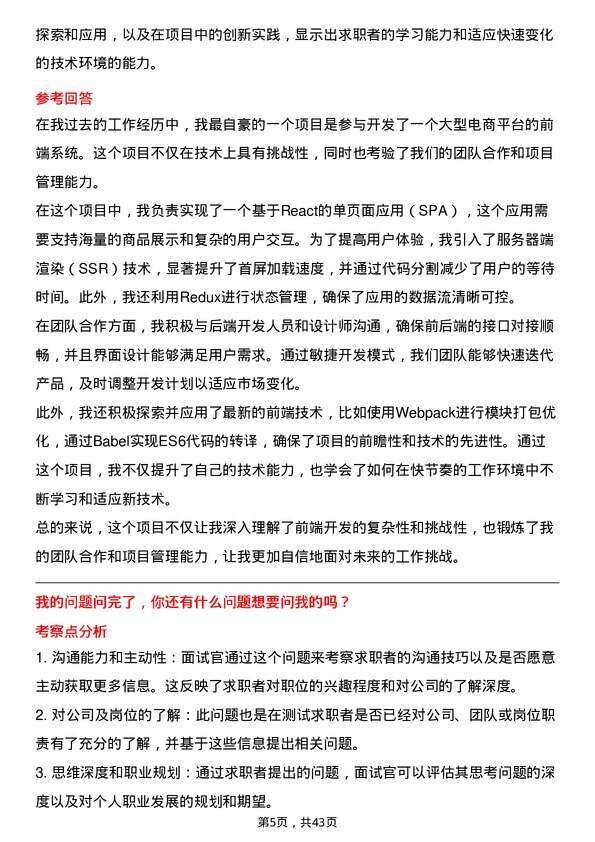 探索和应用，以及在项目中的创新实践，显示出求职者的学习能力和适应快速变化的技术环境的能力。

参考回答

在我过去的工作经历中，我最自豪的一个项目是参与开发了一个大型电商平台的前端系统。这个项目不仅在技术上具有挑战性，同时也考验了我们的团队合作和项目管理能力。

在这个项目中，我负责实现了一个基于React的单页面应用（SPA），这个应用需要支持海量的商品展示和复杂的用户交互。为了提高用户体验，我引入了服务器端渲染（SSR）技术，显著提升了首屏加载速度，并通过代码分割减少了用户的等待时间。此外，我还利用Redux进行状态管理，确保了应用的数据流清晰可控。

在团队合作方面，我积极与后端开发人员和设计师沟通，确保前后端的接口对接顺畅，并且界面设计能够满足用户需求。通过敏捷开发模式，我们团队能够快速迭代产品，及时调整开发计划以适应市场变化。

此外，我还积极探索并应用了最新的前端技术，比如使用Webpack进行模块打包优化，通过Babel实现ES6代码的转译，确保了项目的前瞻性和技术的先进性。通过这个项目，我不仅提升了自己的技术能力，也学会了如何在快节奏的工作环境中不断学习和适应新技术。

总的来说，这个项目不仅让我深入理解了前端开发的复杂性和挑战性，也锻炼了我的团队合作和项目管理能力，让我更加自信地面对未来的工作挑战。

我的问题问完了，你还有什么问题想要问我的吗？

考察点分析

1. 沟通能力和主动性：面试官通过这个问题来考察求职者的沟通技巧以及是否愿意主动获取更多信息。这反映了求职者对职位的兴趣程度和对公司的了解深度。

2. 对公司及岗位的了解：此问题也是在测试求职者是否已经对公司、团队或岗位职责有了充分的了解，并基于这些信息提出相关问题。

3. 思维深度和职业规划：通过求职者提出的问题，面试官可以评估其思考问题的深度以及对个人职业发展的规划和期望。

第5页，共43页